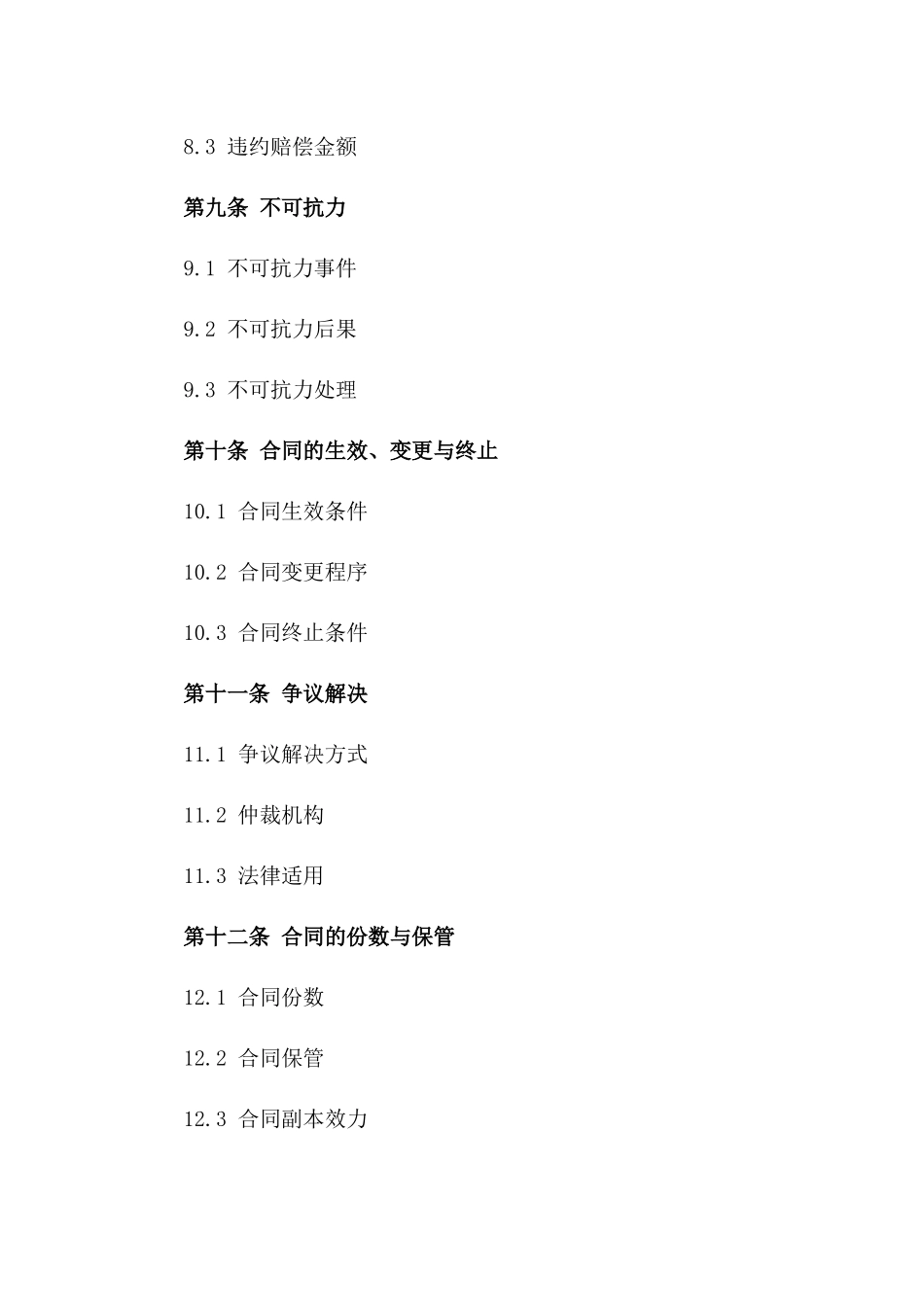 8.3 违约赔偿金额

第九条 不可抗力

9.1 不可抗力事件

9.2 不可抗力后果

9.3 不可抗力处理

第十条 合同的生效、变更与终止

10.1 合同生效条件

10.2 合同变更程序

10.3 合同终止条件

第十一条 争议解决

11.1 争议解决方式

11.2 仲裁机构

11.3 法律适用

第十二条 合同的份数与保管

12.1 合同份数

12.2 合同保管

12.3 合同副本效力